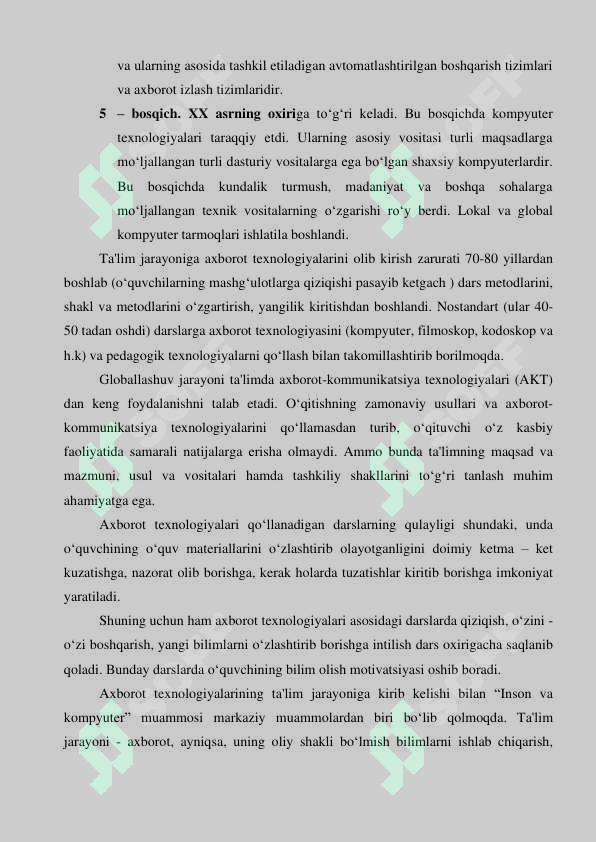 va ularning asosida tashkil etiladigan avtomatlashtirilgan boshqarish tizimlari va axborot izlash tizimlaridir.

5 – bosqich. XX asrning oxiriga to‘g‘ri keladi. Bu bosqichda kompyuter texnologiyalari taraqqiy etdi. Ularning asosiy vositasi turli maqsadlarga mo‘ljallangan turli dasturiy vositalarga ega bo‘lgan shaxsiy kompyuterlardir. Bu bosqichda kundalik turmush, madaniyat va boshqa sohalarga mo‘ljallangan texnik vositalarning o‘zgarishi ro‘y berdi. Lokal va global kompyuter tarmoqlari ishlatila boshlandi.

Ta'lim jarayoniga axborot texnologiyalarini olib kirish zarurati 70-80 yillardan boshlab (o‘quvchilarning mashg‘ulotlarga qiziqishi pasayib ketgach ) dars metodlarini, shakl va metodlarini o‘zgartirish, yangilik kiritishdan boshlandi. Nostandart (ular 40-50 tadan oshdi) darslarga axborot texnologiyasini (kompyuter, filmoskop, kodoskop va h.k) va pedagogik texnologiyalarni qo‘llash bilan takomillashtirib borilmoqda.

Globallashuv jarayoni ta'limda axborot-kommunikatsiya texnologiyalari (AKT) dan keng foydalanishni talab etadi. O‘qitishning zamonaviy usullari va axborot-kommunikatsiya texnologiyalarini qo‘llamasdan turib, o‘qituvchi o‘z kasbiy faoliyatida samarali natijalarga erisha olmaydi. Ammo bunda ta'limning maqsad va mazmuni, usul va vositalari hamda tashkiliy shakllarini to‘g‘ri tanlash muhim ahamiyatga ega.

Axborot texnologiyalari qo‘llanadigan darslarning qulayligi shundaki, unda o‘quvchining o‘quv materiallarini o‘zlashtirib olayotganligini doimiy ketma – ket kuzatishga, nazorat olib borishga, kerak holarda tuzatishlar kiritib borishga imkoniyat yaratiladi.

Shuning uchun ham axborot texnologiyalari asosidagi darslarda qiziqish, o‘zini - o‘zi boshqarish, yangi bilimlarni o‘zlashtirib borishga intilish dars oxirigacha saqlanib qoladi. Bunday darslarda o‘quvchining bilim olish motivatsiyasi oshib boradi.

Axborot texnologiyalarining ta'lim jarayoniga kirib kelishi bilan “Inson va kompyuter” muammosi markaziy muammolardan biri bo‘lib qolmoqda. Ta'lim jarayoni - axborot, ayniqsa, uning oliy shakli bo‘lmish bilimlarni ishlab chiqarish,